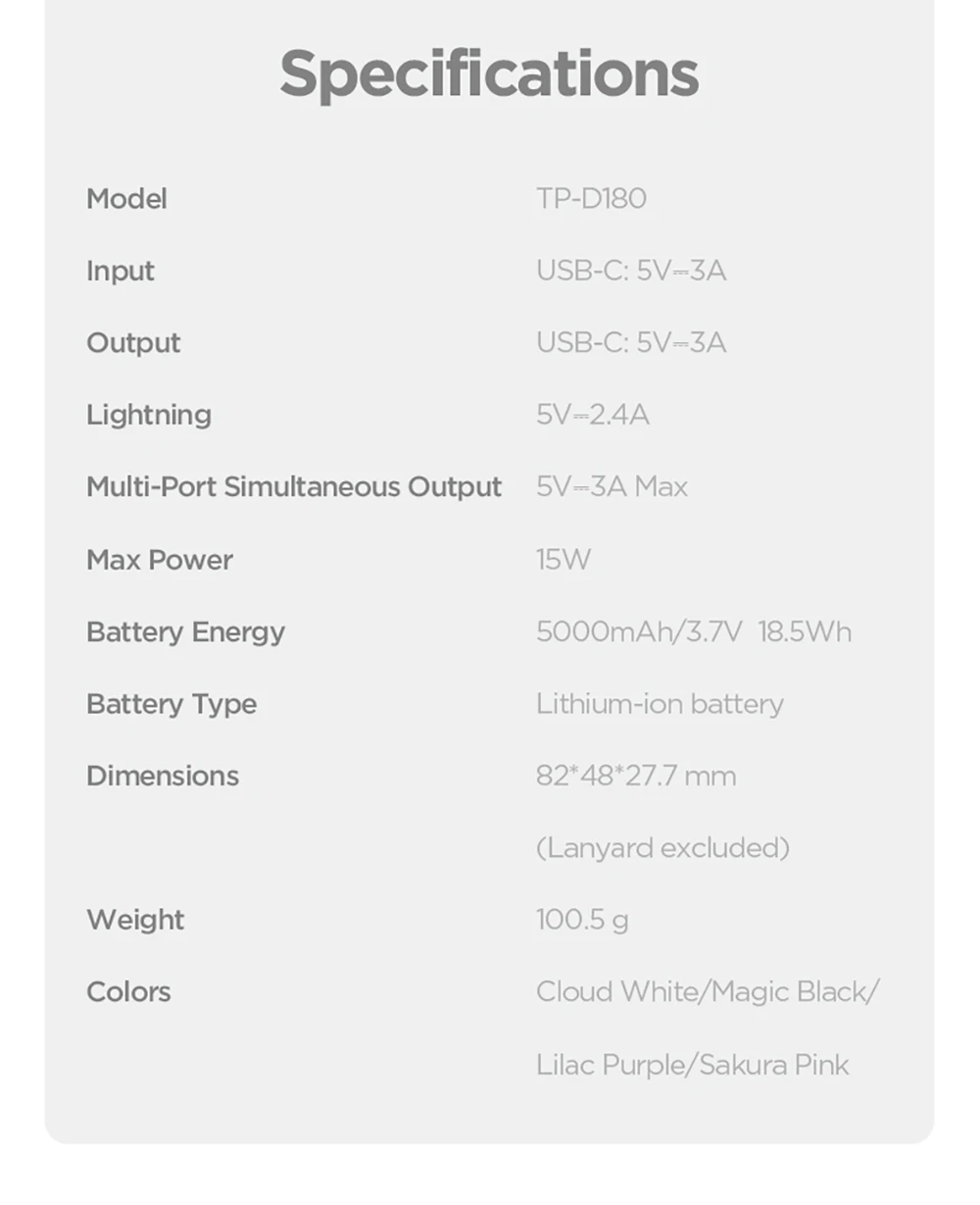 Specifications

Model
TP-D180

Input
USB-C: 5V⎓3A

Output
USB-C: 5V⎓3A

Lightning
5V⎓2.4A

Multi-Port Simultaneous Output
5V⎓3A Max

Max Power
15W

Battery Energy
5000mAh/3.7V 18.5Wh

Battery Type
Lithium-ion battery

Dimensions
82*48*27.7 mm
(Lanyard excluded)

Weight
100.5 g

Colors
Cloud White/Magic Black/
Lilac Purple/Sakura Pink